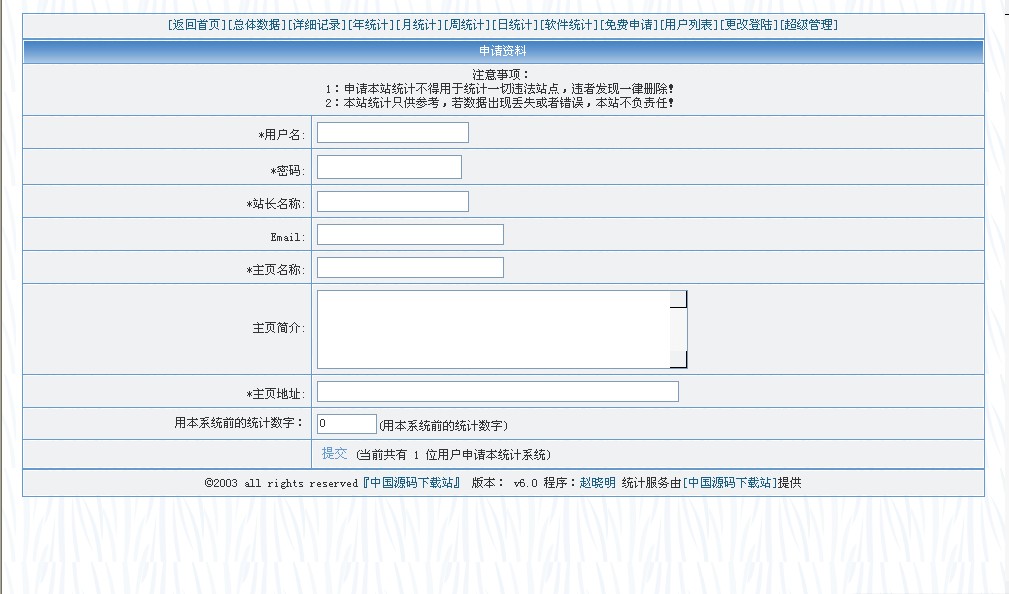 [返回首页][总体数据][详细记录][年统计][月统计][周统计][日统计][软件统计][免费申请][用户列表][更改登陆][超级管理]

申请资料

注意事项：
1：申请本站统计不得用于统计一切违法站点，违者发现一律删除！
2：本站统计只供参考，若数据出现丢失或者错误，本站不负责任！

*用户名:

*密码:

*站长名称:

Email:

*主页名称:

主页简介:

*主页地址:

用本系统前的统计数字：
0
(用本系统前的统计数字)

提交 (当前共有 1 位用户申请本统计系统)

©2003 all rights reserved『中国源码下载站』 版本： v6.0 程序：赵晓明 统计服务由[中国源码下载站]提供